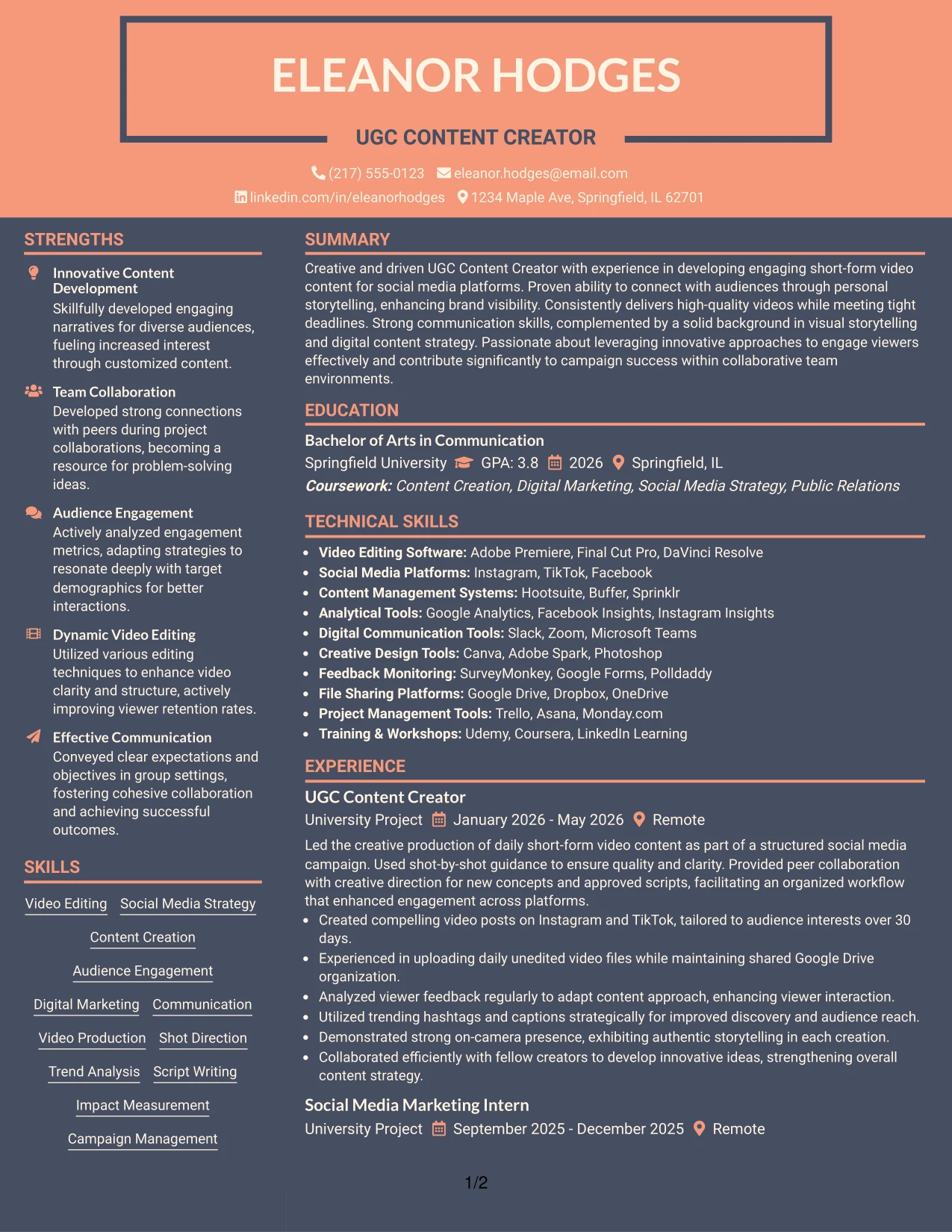 ELEANOR HODGES

UGC CONTENT CREATOR

(217) 555-0123 eleanor.hodges@email.com

linkedin.com/in/eleanorhodges 1234 Maple Ave, Springfield, IL 62701

STRENGTHS

Innovative Content Development

Skillfully developed engaging narratives for diverse audiences, fueling increased interest through customized content.

Team Collaboration

Developed strong connections with peers during project collaborations, becoming a resource for problem-solving ideas.

Audience Engagement

Actively analyzed engagement metrics, adapting strategies to resonate deeply with target demographics for better interactions.

Dynamic Video Editing

Utilized various editing techniques to enhance video clarity and structure, actively improving viewer retention rates.

Effective Communication

Conveyed clear expectations and objectives in group settings, fostering cohesive collaboration and achieving successful outcomes.

SKILLS

Video Editing Social Media Strategy

Content Creation

Audience Engagement

Digital Marketing Communication

Video Production Shot Direction

Trend Analysis Script Writing

Impact Measurement

Campaign Management

SUMMARY

Creative and driven UGC Content Creator with experience in developing engaging short-form video content for social media platforms. Proven ability to connect with audiences through personal storytelling, enhancing brand visibility. Consistently delivers high-quality videos while meeting tight deadlines. Strong communication skills, complemented by a solid background in visual storytelling and digital content strategy. Passionate about leveraging innovative approaches to engage viewers effectively and contribute significantly to campaign success within collaborative team environments.

EDUCATION

Bachelor of Arts in Communication

Springfield University GPA: 3.8 2026 Springfield, IL

Coursework: Content Creation, Digital Marketing, Social Media Strategy, Public Relations

TECHNICAL SKILLS

• Video Editing Software: Adobe Premiere, Final Cut Pro, DaVinci Resolve
• Social Media Platforms: Instagram, TikTok, Facebook
• Content Management Systems: Hootsuite, Buffer, Sprinklr
• Analytical Tools: Google Analytics, Facebook Insights, Instagram Insights
• Digital Communication Tools: Slack, Zoom, Microsoft Teams
• Creative Design Tools: Canva, Adobe Spark, Photoshop
• Feedback Monitoring: SurveyMonkey, Google Forms, Polldaddy
• File Sharing Platforms: Google Drive, Dropbox, OneDrive
• Project Management Tools: Trello, Asana, Monday.com
• Training & Workshops: Udemy, Coursera, LinkedIn Learning

EXPERIENCE

UGC Content Creator

University Project January 2026 - May 2026 Remote

Led the creative production of daily short-form video content as part of a structured social media campaign. Used shot-by-shot guidance to ensure quality and clarity. Provided peer collaboration with creative direction for new concepts and approved scripts, facilitating an organized workflow that enhanced engagement across platforms.

• Created compelling video posts on Instagram and TikTok, tailored to audience interests over 30 days.
• Experienced in uploading daily unedited video files while maintaining shared Google Drive organization.
• Analyzed viewer feedback regularly to adapt content approach, enhancing viewer interaction.
• Utilized trending hashtags and captions strategically for improved discovery and audience reach.
• Demonstrated strong on-camera presence, exhibiting authentic storytelling in each creation.
• Collaborated efficiently with fellow creators to develop innovative ideas, strengthening overall content strategy.

Social Media Marketing Intern

University Project September 2025 - December 2025 Remote

1/2